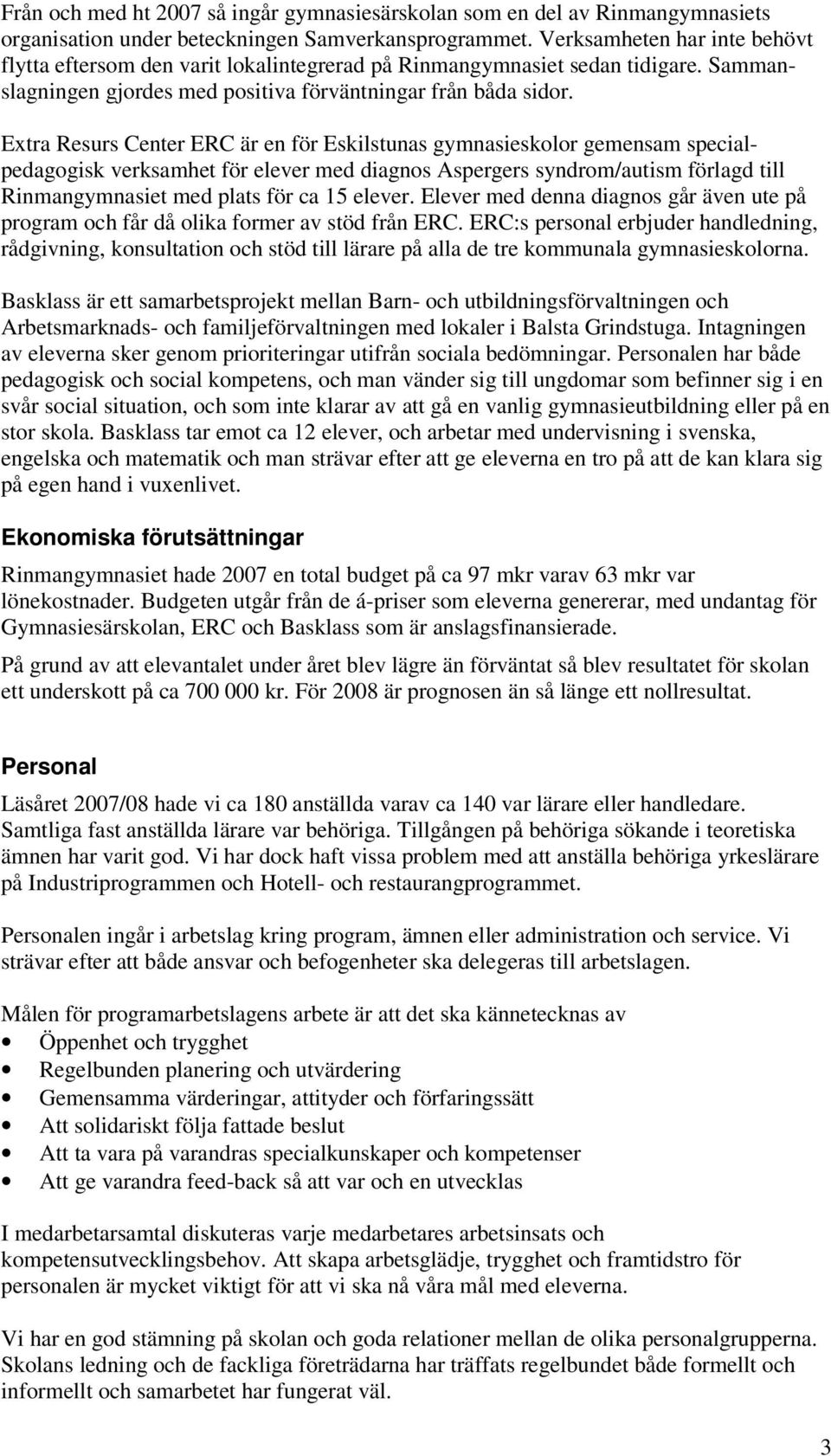 Från och med ht 2007 så ingår gymnasiesärskolan som en del av Rinmangymnasiets organisation under beteckningen Samverkansprogrammet. Verksamheten har inte behövt flytta eftersom den varit lokalintegrerad på Rinmangymnasiet sedan tidigare. Sammanslagningen gjordes med positiva förväntningar från båda sidor.

Extra Resurs Center ERC är en för Eskilstunas gymnasieskolor gemensam specialpedagogisk verksamhet för elever med diagnos Aspergers syndrom/autism förlagd till Rinmangymnasiet med plats för ca 15 elever. Elever med denna diagnos går även ute på program och får då olika former av stöd från ERC. ERC:s personal erbjuder handledning, rådgivning, konsultation och stöd till lärare på alla de tre kommunala gymnasieskolorna.

Basklass är ett samarbetsprojekt mellan Barn- och utbildningsförvaltningen och Arbetsmarknads- och familjeförvaltningen med lokaler i Balsta Grindstuga. Intagningen av eleverna sker genom prioriteringar utifrån sociala bedömningar. Personalen har både pedagogisk och social kompetens, och man vänder sig till ungdomar som befinner sig i en svår social situation, och som inte klarar av att gå en vanlig gymnasieutbildning eller på en stor skola. Basklass tar emot ca 12 elever, och arbetar med undervisning i svenska, engelska och matematik och man strävar efter att ge eleverna en tro på att de kan klara sig på egen hand i vuxenlivet.

Ekonomiska förutsättningar

Rinmangymnasiet hade 2007 en total budget på ca 97 mkr varav 63 mkr var lönekostnader. Budgeten utgår från de á-priser som eleverna genererar, med undantag för Gymnasiesärskolan, ERC och Basklass som är anslagsfinansierade.

På grund av att elevantalet under året blev lägre än förväntat så blev resultatet för skolan ett underskott på ca 700 000 kr. För 2008 är prognosen än så länge ett nollresultat.

Personal

Läsåret 2007/08 hade vi ca 180 anställda varav ca 140 var lärare eller handledare. Samtliga fast anställda lärare var behöriga. Tillgången på behöriga sökande i teoretiska ämnen har varit god. Vi har dock haft vissa problem med att anställa behöriga yrkeslärare på Industriprogrammen och Hotell- och restaurangprogrammet.

Personalen ingår i arbetslag kring program, ämnen eller administration och service. Vi strävar efter att både ansvar och befogenheter ska delegeras till arbetslagen.

Målen för programarbetslagens arbete är att det ska kännetecknas av
• Öppenhet och trygghet
• Regelbunden planering och utvärdering
• Gemensamma värderingar, attityder och förfaringssätt
• Att solidariskt följa fattade beslut
• Att ta vara på varandras specialkunskaper och kompetenser
• Att ge varandra feed-back så att var och en utvecklas

I medarbetarsamtal diskuteras varje medarbetares arbetsinsats och kompetensutvecklingsbehov. Att skapa arbetsglädje, trygghet och framtidstro för personalen är mycket viktigt för att vi ska nå våra mål med eleverna.

Vi har en god stämning på skolan och goda relationer mellan de olika personalgrupperna. Skolans ledning och de fackliga företrädarna har träffats regelbundet både formellt och informellt och samarbetet har fungerat väl.

3